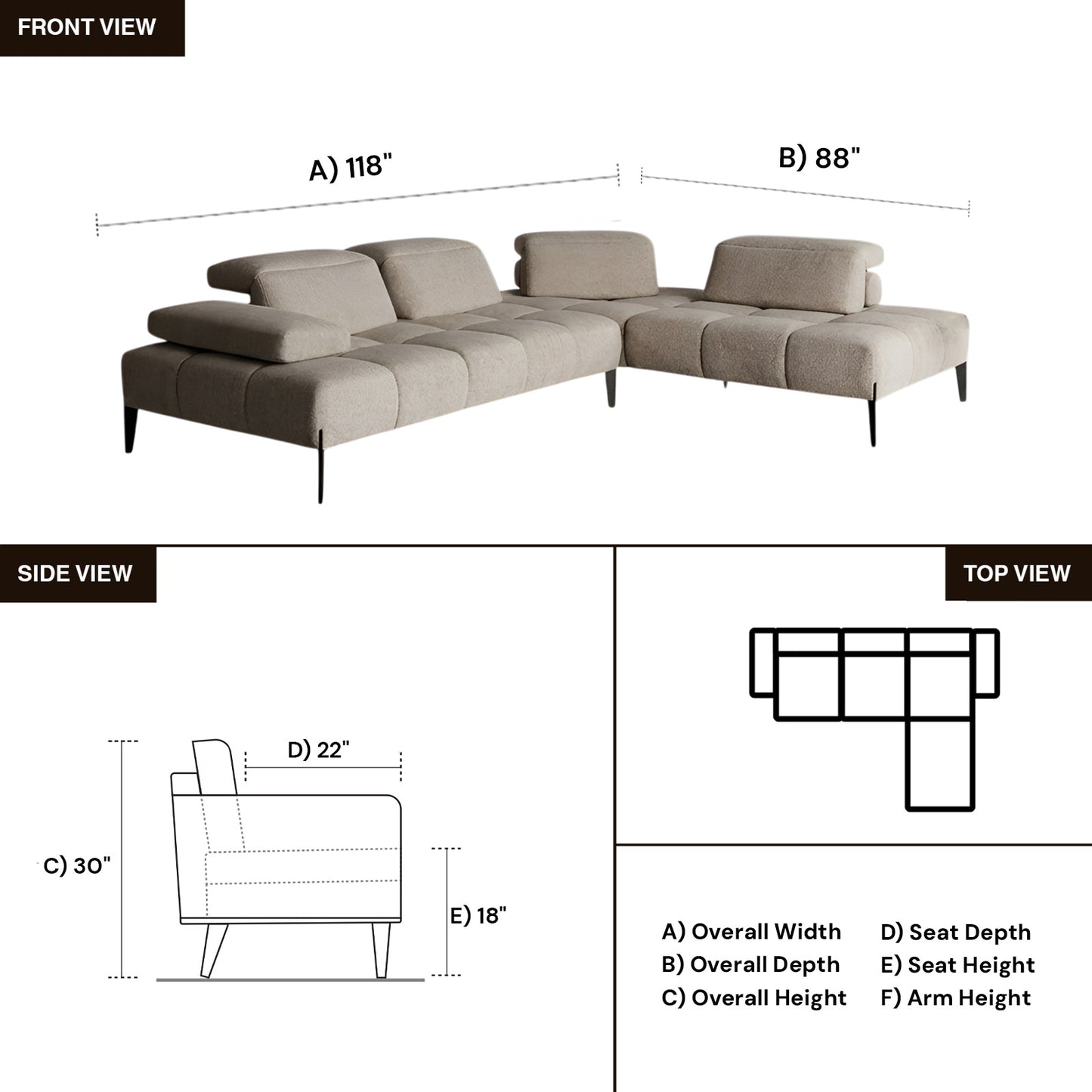 FRONT VIEW

A) 118"

B) 88"

SIDE VIEW

D) 22"

C) 30"

E) 18"

TOP VIEW

A) Overall Width
B) Overall Depth
C) Overall Height

D) Seat Depth
E) Seat Height
F) Arm Height